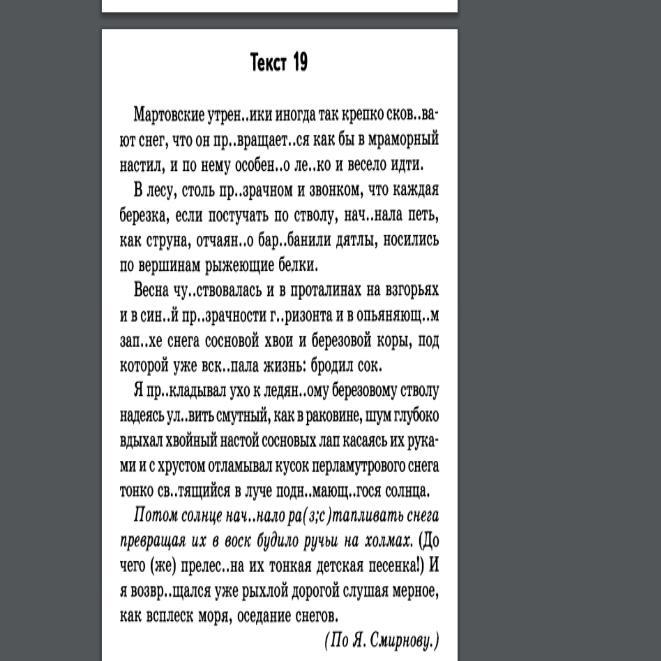 Текст 19

Мартовские утрен..ики иногда так крепко сков..вают снег, что он пр..вращает..ся как бы в мраморный настил, и по нему особен..о ле..ко и весело идти.

В лесу, столь пр..зрачном и звонком, что каждая березка, если постучать по стволу, нач..нала петь, как струна, отчаян..о бар..банили дятлы, носились по вершинам рыжеющие белки.

Весна чу..ствовалась и в проталинах на взгорьях и в син..й пр..зрачности г..ризонта и в опьяняющ..м зап..хе снега сосновой хвои и березовой коры, под которой уже вск..пала жизнь: бродил сок.

Я пр..кладывал ухо к ледян..ому березовому стволу надеясь ул..вить смутный, как в раковине, шум глубоко вдыхал хвойный настой сосновых лап касаясь их руками и с хрустом отламывал кусок перламутрового снега тонко св..тящийся в луче подн..мающ..гося солнца.

Потом солнце нач..нало ра(з;с)тапливать снега превращая их в воск будило ручьи на холмах. (До чего (же) прелес..на их тонкая детская песенка!) И я возвр..щался уже рыхлой дорогой слушая мерное, как всплеск моря, оседание снегов.

(По Я. Смирнову.)